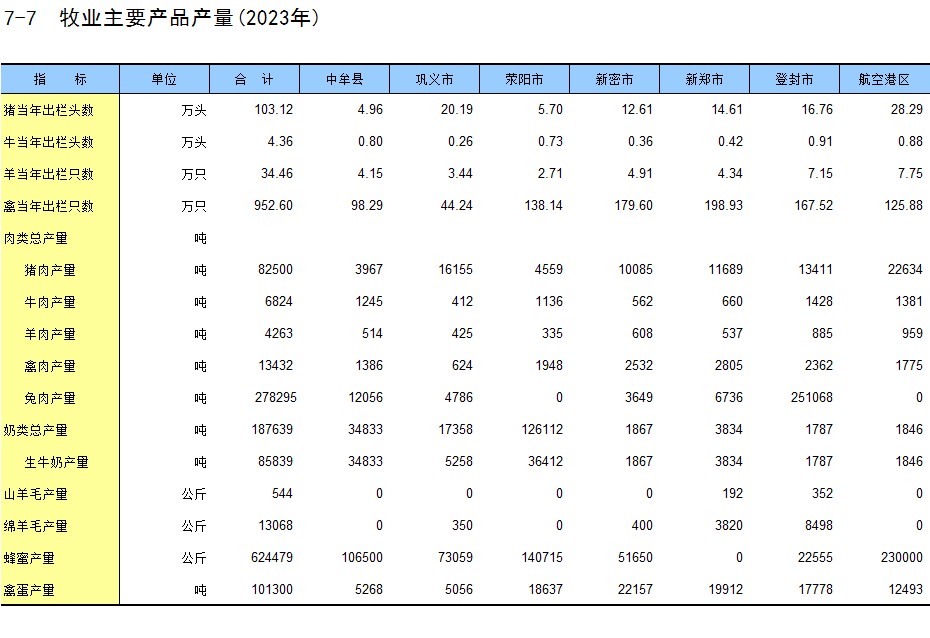 7-7 牧业主要产品产量(2023年)

| 指　　标 | 单位 | 合　计 | 中牟县 | 巩义市 | 荥阳市 | 新密市 | 新郑市 | 登封市 | 航空港区 |
|---|---|---|---|---|---|---|---|---|---|
| 猪当年出栏头数 | 万头 | 103.12 | 4.96 | 20.19 | 5.70 | 12.61 | 14.61 | 16.76 | 28.29 |
| 牛当年出栏头数 | 万头 | 4.36 | 0.80 | 0.26 | 0.73 | 0.36 | 0.42 | 0.91 | 0.88 |
| 羊当年出栏只数 | 万只 | 34.46 | 4.15 | 3.44 | 2.71 | 4.91 | 4.34 | 7.15 | 7.75 |
| 禽当年出栏只数 | 万只 | 952.60 | 98.29 | 44.24 | 138.14 | 179.60 | 198.93 | 167.52 | 125.88 |
| 肉类总产量 | 吨 | | | | | | | | |
| 猪肉产量 | 吨 | 82500 | 3967 | 16155 | 4559 | 10085 | 11689 | 13411 | 22634 |
| 牛肉产量 | 吨 | 6824 | 1245 | 412 | 1136 | 562 | 660 | 1428 | 1381 |
| 羊肉产量 | 吨 | 4263 | 514 | 425 | 335 | 608 | 537 | 885 | 959 |
| 禽肉产量 | 吨 | 13432 | 1386 | 624 | 1948 | 2532 | 2805 | 2362 | 1775 |
| 兔肉产量 | 吨 | 278295 | 12056 | 4786 | 0 | 3649 | 6736 | 251068 | 0 |
| 奶类总产量 | 吨 | 187639 | 34833 | 17358 | 126112 | 1867 | 3834 | 1787 | 1846 |
| 生牛奶产量 | 吨 | 85839 | 34833 | 5258 | 36412 | 1867 | 3834 | 1787 | 1846 |
| 山羊毛产量 | 公斤 | 544 | 0 | 0 | 0 | 0 | 192 | 352 | 0 |
| 绵羊毛产量 | 公斤 | 13068 | 0 | 350 | 0 | 400 | 3820 | 8498 | 0 |
| 蜂蜜产量 | 公斤 | 624479 | 106500 | 73059 | 140715 | 51650 | 0 | 22555 | 230000 |
| 禽蛋产量 | 吨 | 101300 | 5268 | 5056 | 18637 | 22157 | 19912 | 17778 | 12493 |